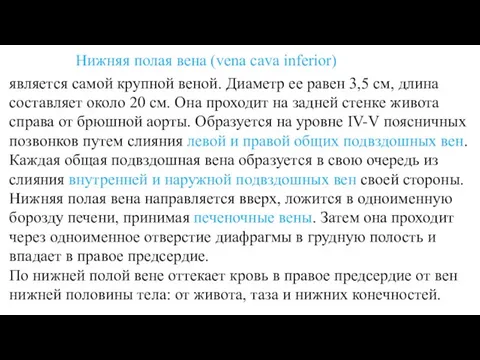 Нижняя полая вена (vena cava inferior)

является самой крупной веной. Диаметр ее равен 3,5 см, длина составляет около 20 см. Она проходит на задней стенке живота справа от брюшной аорты. Образуется на уровне IV-V поясничных позвонков путем слияния левой и правой общих подвздошных вен. Каждая общая подвздошная вена образуется в свою очередь из слияния внутренней и наружной подвздошных вен своей стороны. Нижняя полая вена направляется вверх, ложится в одноименную борозду печени, принимая печеночные вены. Затем она проходит через одноименное отверстие диафрагмы в грудную полость и впадает в правое предсердие.
По нижней полой вене оттекает кровь в правое предсердие от вен нижней половины тела: от живота, таза и нижних конечностей.